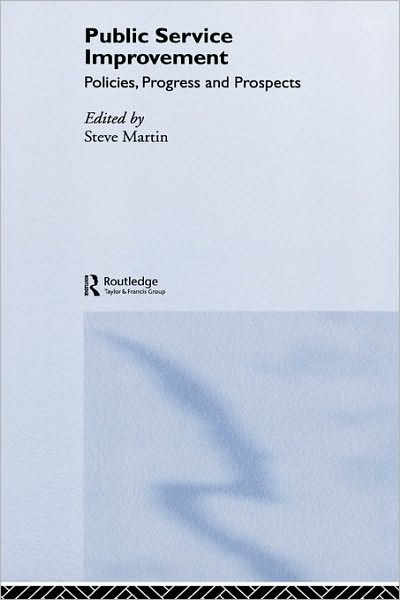 Public Service Improvement
Policies, Progress and Prospects

Edited by
Steve Martin

Routledge
Taylor & Francis Group